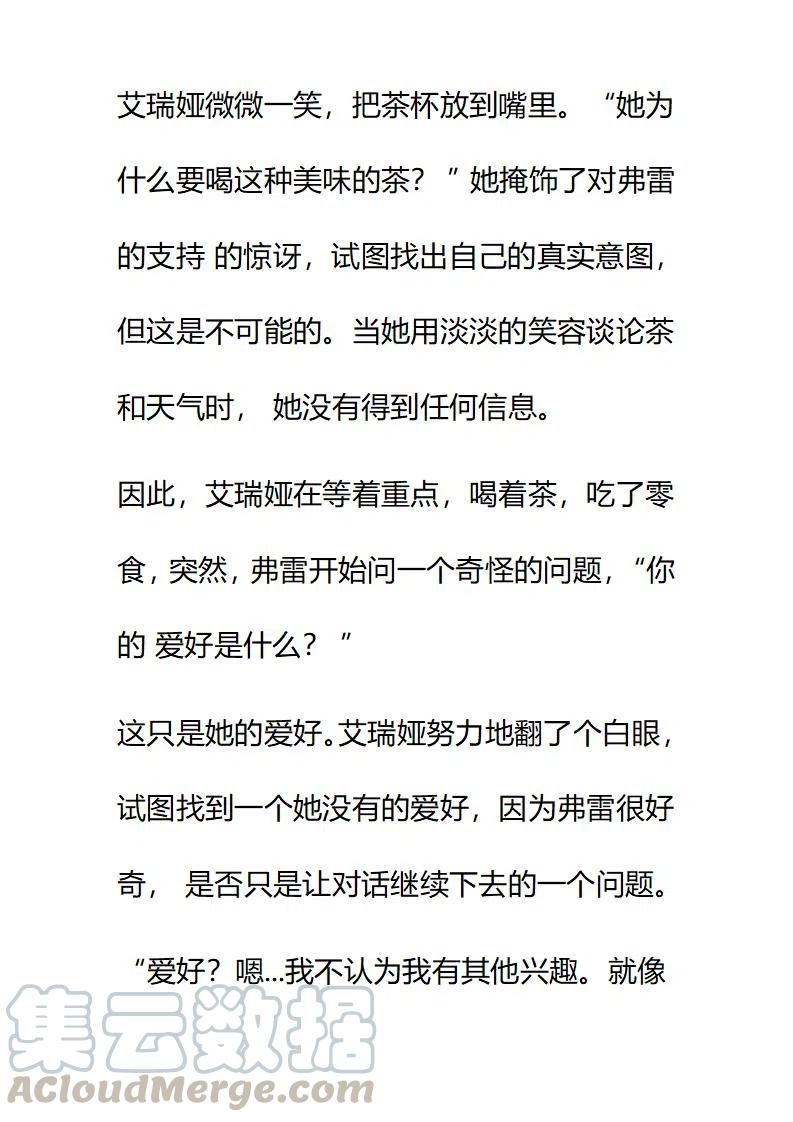 艾瑞娅微微一笑，把茶杯放到嘴里。“她为什么要喝这种美味的茶？”她掩饰了对弗雷的支持 的惊讶，试图找出自己的真实意图，但这是不可能的。当她用淡淡的笑容谈论茶和天气时， 她没有得到任何信息。

因此，艾瑞娅在等着重点，喝着茶，吃了零食，突然，弗雷开始问一个奇怪的问题，“你的 爱好是什么？”

这只是她的爱好。艾瑞娅努力地翻了个白眼，试图找到一个她没有的爱好，因为弗雷很好奇， 是否只是让对话继续下去的一个问题。

“爱好？嗯...我不认为我有其他兴趣。就像

集云数据
ACloudMerge.com